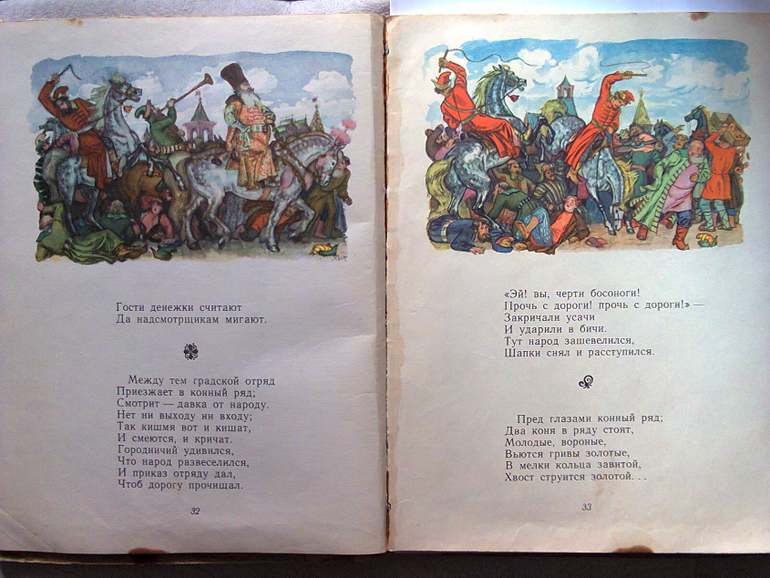 Гости денежки считают
Да надсмотрщикам мигают.

Между тем градской отряд
Приезжает в конный ряд;
Смотрит — давка от народу.
Нет ни выходу ни входу;
Так кишмя вот и кишат,
И смеются, и кричат.
Городничий удивился,
Что народ развеселился,
И приказ отряду дал,
Чтоб дорогу прочищал.

32

«Эй! вы, черти босоноги!
Прочь с дороги! прочь с дороги!» —
Закричали усачи
И ударили в бичи.
Тут народ зашевелился,
Шапки снял и расступился.

Пред глазами конный ряд;
Два коня в ряду стоят,
Молодые, вороные,
Вьются гривы золотые,
В мелки кольца завитой,
Хвост струится золотой. . .

33